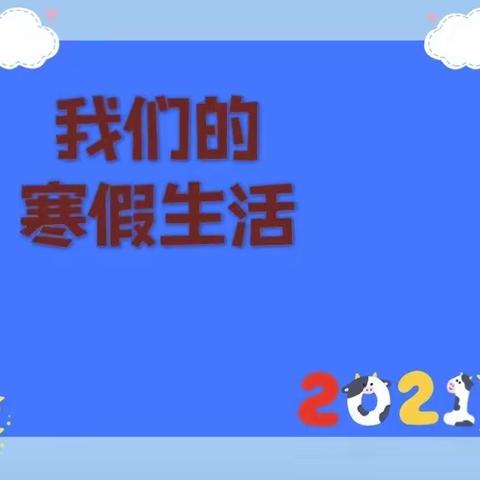 我们的
寒假生活

2021